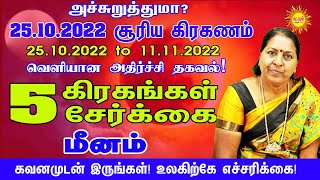 அச்சுறுத்துமா?

25.10.2022 சூரிய கிரகணம்

25.10.2022 to 11.11.2022

வெளியான அதிர்ச்சி தகவல்!

5 கிரகங்கள் சேர்க்கை

மீனம்

கவனமுடன் இருங்கள்! உலகிற்கே எச்சரிக்கை!